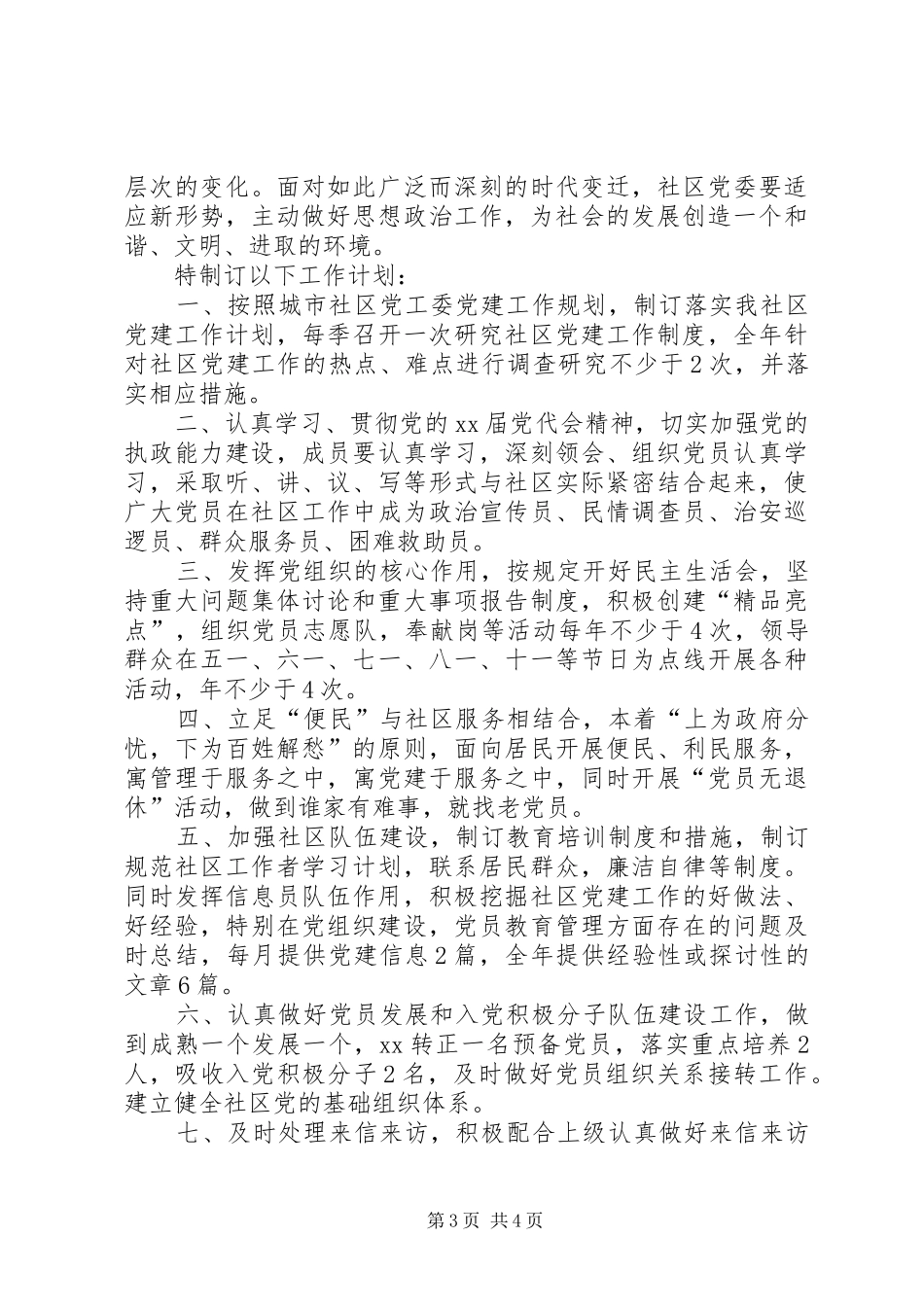 层次的变化。面对如此广泛而深刻的时代变迁，社区党委要适应新形势，主动做好思想政治工作，为社会的发展创造一个和谐、文明、进取的环境。

特制订以下工作计划：

一、按照城市社区党工委党建工作规划，制订落实我社区党建工作计划，每季召开一次研究社区党建工作制度，全年针对社区党建工作的热点、难点进行调查研究不少于2次，并落实相应措施。

二、认真学习、贯彻党的xx届党代会精神，切实加强党的执政能力建设，成员要认真学习，深刻领会、组织党员认真学习，采取听、讲、议、写等形式与社区实际紧密结合起来，使广大党员在社区工作中成为政治宣传员、民情调查员、治安巡逻员、群众服务员、困难救助员。

三、发挥党组织的核心作用，按规定开好民主生活会，坚持重大问题集体讨论和重大事项报告制度，积极创建“精品亮点”，组织党员志愿队，奉献岗等活动每年不少于4次，领导群众在五一、六一、七一、八一、十一等节日为点线开展各种活动，年不少于4次。

四、立足“便民”与社区服务相结合，本着“上为政府分忧，下为百姓解愁”的原则，面向居民开展便民、利民服务，寓管理于服务之中，寓党建于服务之中，同时开展“党员无退休”活动，做到谁家有难事，就找老党员。

五、加强社区队伍建设，制订教育培训制度和措施，制订规范社区工作者学习计划，联系居民群众，廉洁自律等制度。同时发挥信息员队伍作用，积极挖掘社区党建工作的好做法、好经验，特别在党组织建设，党员教育管理方面存在的问题及时总结，每月提供党建信息2篇，全年提供经验性或探讨性的文章6篇。

六、认真做好党员发展和入党积极分子队伍建设工作，做到成熟一个发展一个，xx转正一名预备党员，落实重点培养2人，吸收入党积极分子2名，及时做好党员组织关系接转工作。建立健全社区党的基础组织体系。

七、及时处理来信来访，积极配合上级认真做好来信来访

第3页 共4页